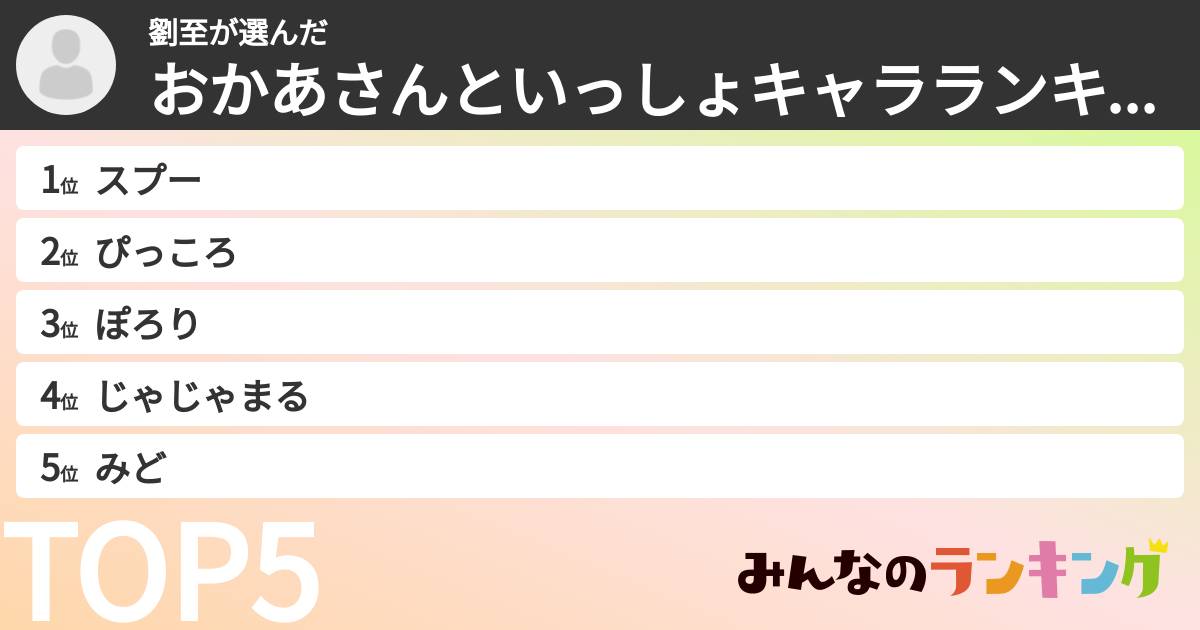 劉至が選んだ
おかあさんといっしょキャラランキ...

1位 スプー
2位 ぴっころ
3位 ぽろり
4位 じゃじゃまる
5位 みど

TOP5

みんなのランキング